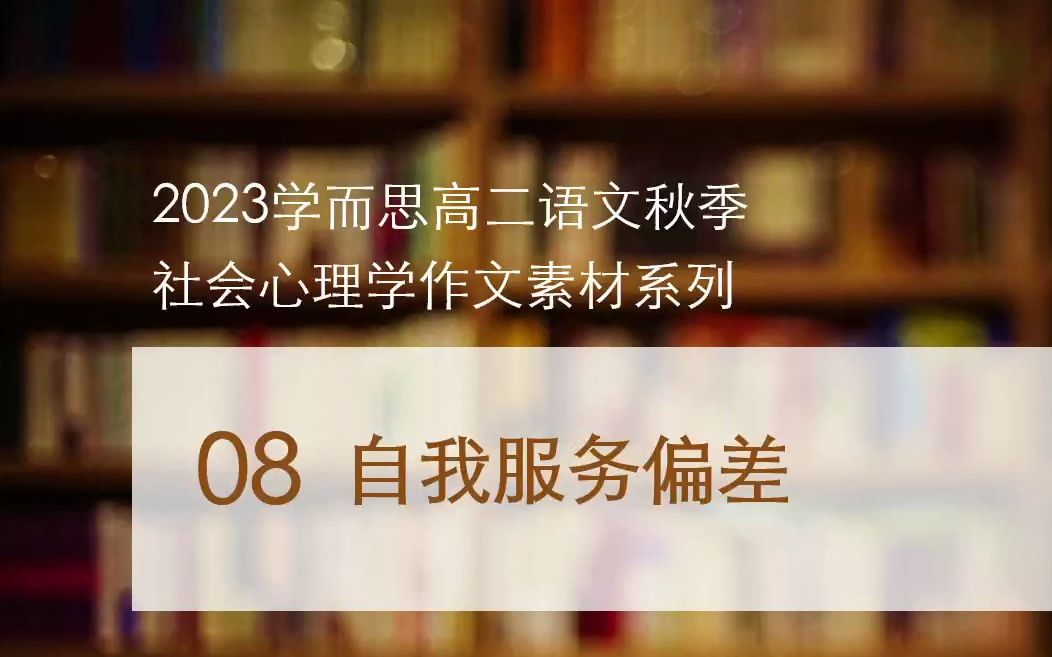 2023学而思高二语文秋季
社会心理学作文素材系列

08 自我服务偏差